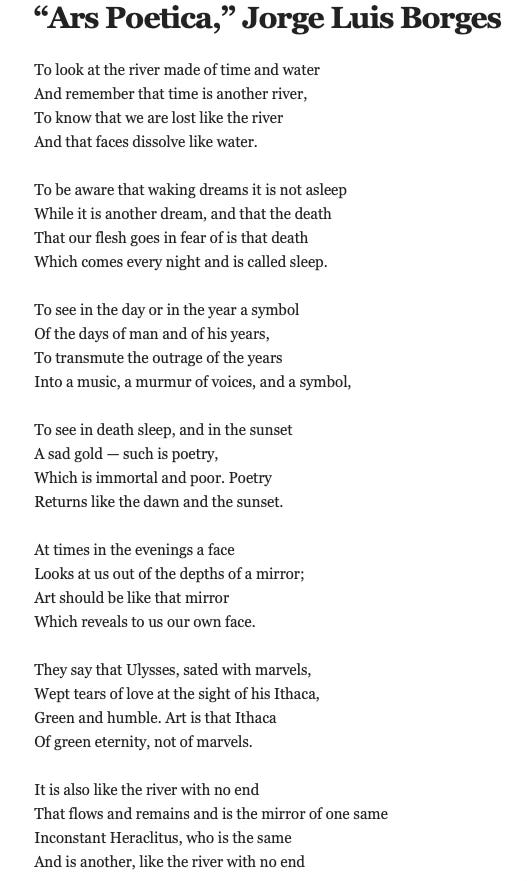 “Ars Poetica,” Jorge Luis Borges

To look at the river made of time and water
And remember that time is another river,
To know that we are lost like the river
And that faces dissolve like water.

To be aware that waking dreams it is not asleep
While it is another dream, and that the death
That our flesh goes in fear of is that death
Which comes every night and is called sleep.

To see in the day or in the year a symbol
Of the days of man and of his years,
To transmute the outrage of the years
Into a music, a murmur of voices, and a symbol,

To see in death sleep, and in the sunset
A sad gold — such is poetry,
Which is immortal and poor. Poetry
Returns like the dawn and the sunset.

At times in the evenings a face
Looks at us out of the depths of a mirror;
Art should be like that mirror
Which reveals to us our own face.

They say that Ulysses, sated with marvels,
Wept tears of love at the sight of his Ithaca,
Green and humble. Art is that Ithaca
Of green eternity, not of marvels.

It is also like the river with no end
That flows and remains and is the mirror of one same
Inconstant Heraclitus, who is the same
And is another, like the river with no end